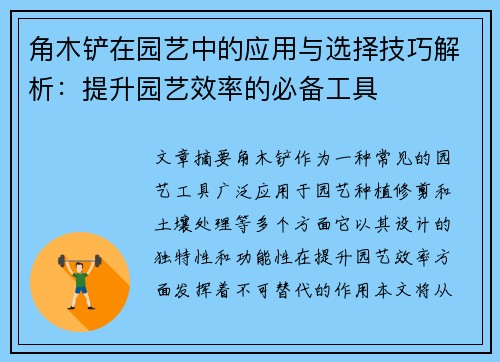 角木铲在园艺中的应用与选择技巧解析：提升园艺效率的必备工具

文章摘要角木铲作为一种常见的园艺工具广泛应用于园艺种植修剪和土壤处理等多个方面它以其设计的独特性和功能性在提升园艺效率方面发挥着不可替代的作用本文将从